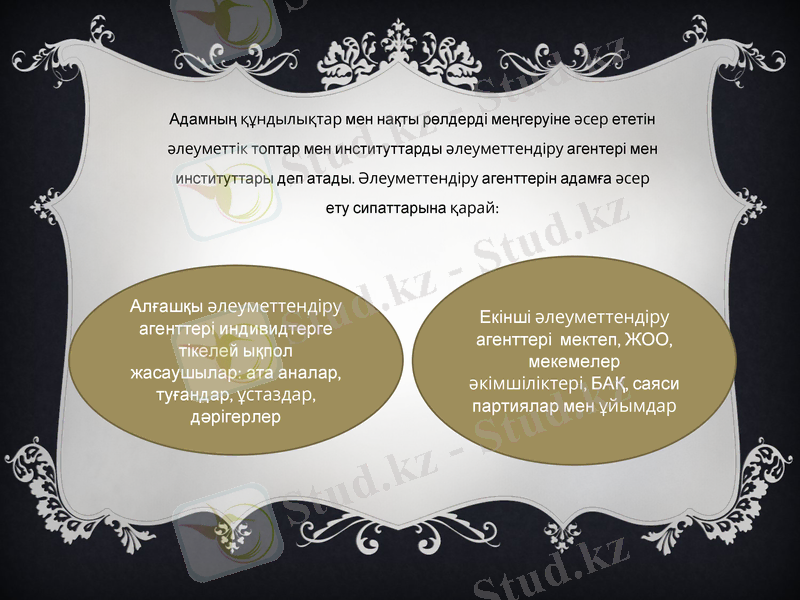 Адамның құндылықтар мен нақты рөлдерді меңгеруіне әсер ететін әлеуметтік топтар мен институттарды әлеуметтендіру агентері мен институттары деп атады. Әлеуметтендіру агенттерін адамға әсер ету сипаттарына қарай:

Алғашқы әлеуметтендіру агенттері индивидтерге тікелей ықпол жасаушылар: ата аналар, туғандар, ұстаздар, дәрігерлер

Екінші әлеуметтендіру агенттері мектеп, ЖОО, мекемелер әкімшіліктері, БАҚ, саяси партиялар мен ұйымдар

Stud.kz - Stud.kz